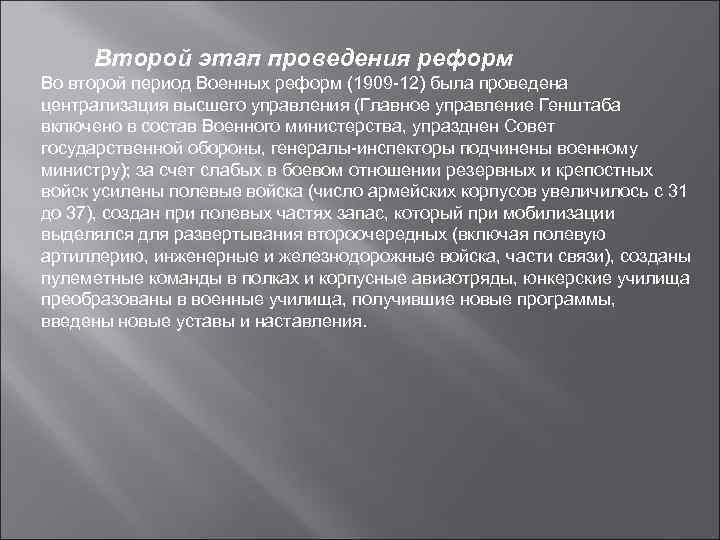 Второй этап проведения реформ

Во второй период Военных реформ (1909-12) была проведена централизация высшего управления (Главное управление Генштаба включено в состав Военного министерства, упразднен Совет государственной обороны, генералы-инспекторы подчинены военному министру); за счет слабых в боевом отношении резервных и крепостных войск усилены полевые войска (число армейских корпусов увеличилось с 31 до 37), создан при полевых частях запас, который при мобилизации выделялся для развертывания второочередных (включая полевую артиллерию, инженерные и железнодорожные войска, части связи), созданы пулеметные команды в полках и корпусные авиаотряды, юнкерские училища преобразованы в военные училища, получившие новые программы, введены новые уставы и наставления.